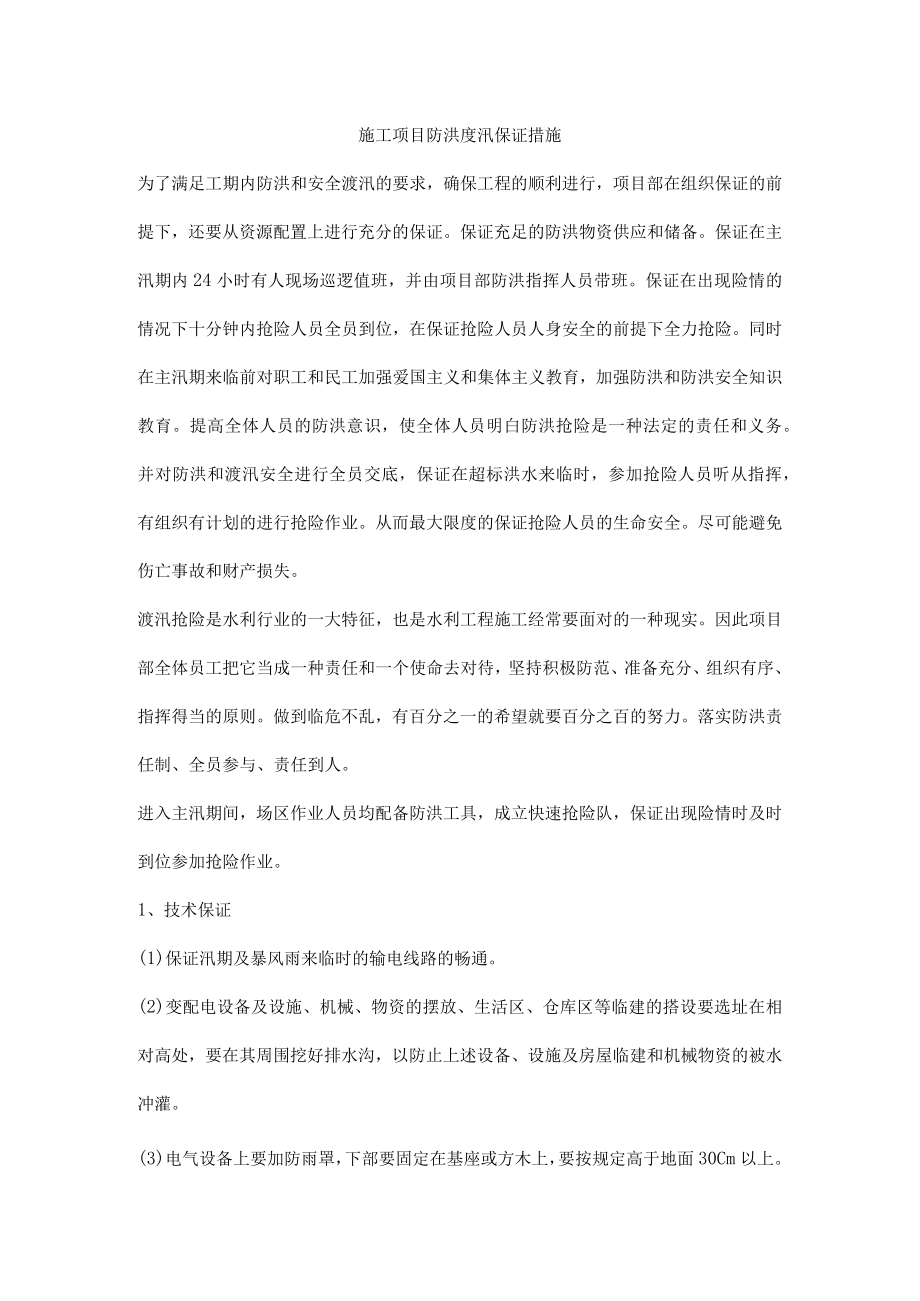 施工项目防洪度汛保证措施

为了满足工期内防洪和安全渡汛的要求，确保工程的顺利进行，项目部在组织保证的前提下，还要从资源配置上进行充分的保证。保证充足的防洪物资供应和储备。保证在主汛期内24小时有人现场巡逻值班，并由项目部防洪指挥人员带班。保证在出现险情的情况下十分钟内抢险人员全员到位，在保证抢险人员人身安全的前提下全力抢险。同时在主汛期来临前对职工和民工加强爱国主义和集体主义教育，加强防洪和防洪安全知识教育。提高全体人员的防洪意识，使全体人员明白防洪抢险是一种法定的责任和义务。并对防洪和渡汛安全进行全员交底，保证在超标洪水来临时，参加抢险人员听从指挥，有组织有计划的进行抢险作业。从而最大限度的保证抢险人员的生命安全。尽可能避免伤亡事故和财产损失。

渡汛抢险是水利行业的一大特征，也是水利工程施工经常要面对的一种现实。因此项目部全体员工把它当成一种责任和一个使命去对待，坚持积极防范、准备充分、组织有序、指挥得当的原则。做到临危不乱，有百分之一的希望就要百分之百的努力。落实防洪责任制、全员参与、责任到人。

进入主汛期间，场区作业人员均配备防洪工具，成立快速抢险队，保证出现险情时及时到位参加抢险作业。

1、技术保证

(1)保证汛期及暴风雨来临时的输电线路的畅通。

(2)变配电设备及设施、机械、物资的摆放、生活区、仓库区等临建的搭设要选址在相对高处，要在其周围挖好排水沟，以防止上述设备、设施及房屋临建和机械物资的被水冲灌。

(3)电气设备上要加防雨罩，下部要固定在基座或方木上，要按规定高于地面30Cm以上。